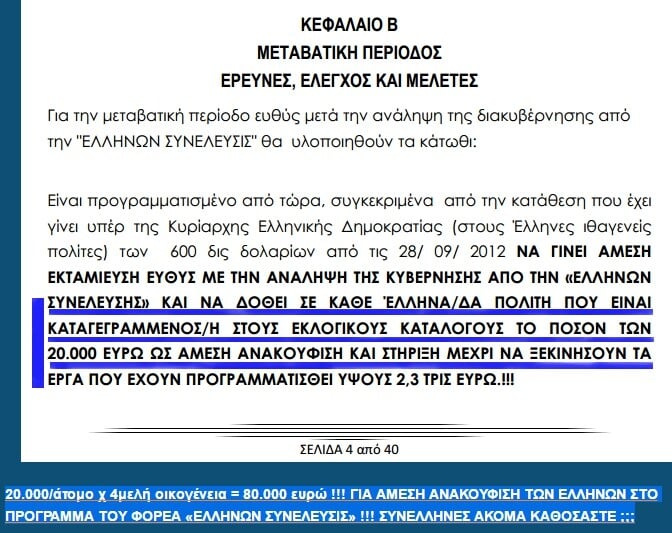 ΚΕΦΑΛΑΙΟ Β
ΜΕΤΑΒΑΤΙΚΗ ΠΕΡΙΟΔΟΣ
ΕΡΕΥΝΕΣ, ΕΛΕΓΧΟΣ ΚΑΙ ΜΕΛΕΤΕΣ

Για την μεταβατική περίοδο ευθύς μετά την ανάληψη της διακυβέρνησης από την "ΕΛΛΗΝΩΝ ΣΥΝΕΛΕΥΣΙΣ" θα υλοποιηθούν τα κάτωθι:

Είναι προγραμματισμένο από τώρα, συγκεκριμένα από την κατάθεση που έχει γίνει υπέρ της Κυρίαρχης Ελληνικής Δημοκρατίας (στους Έλληνες ιθαγενείς πολίτες) των 600 δις δολαρίων από τις 28/ 09/ 2012 ΝΑ ΓΙΝΕΙ ΑΜΕΣΗ ΕΚΤΑΜΙΕΥΣΗ ΕΥΘΥΣ ΜΕ ΤΗΝ ΑΝΑΛΗΨΗ ΤΗΣ ΚΥΒΕΡΝΗΣΗΣ ΑΠΟ ΤΗΝ «ΕΛΛΗΝΩΝ ΣΥΝΕΛΕΥΣΗΣ» ΚΑΙ ΝΑ ΔΟΘΕΙ ΣΕ ΚΑΘΕ ΈΛΛΗΝΑ/ΔΑ ΠΟΛΙΤΗ ΠΟΥ ΕΙΝΑΙ ΚΑΤΑΓΕΓΡΑΜΜΕΝΟΣ/Η ΣΤΟΥΣ ΕΚΛΟΓΙΚΟΥΣ ΚΑΤΑΛΟΓΟΥΣ ΤΟ ΠΟΣΟΝ ΤΩΝ 20.000 ΕΥΡΩ ΩΣ ΑΜΕΣΗ ΑΝΑΚΟΥΦΙΣΗ ΚΑΙ ΣΤΗΡΙΞΗ ΜΕΧΡΙ ΝΑ ΞΕΚΙΝΗΣΟΥΝ ΤΑ ΕΡΓΑ ΠΟΥ ΕΧΟΥΝ ΠΡΟΓΡΑΜΜΑΤΙΣΘΕΙ ΥΨΟΥΣ 2,3 ΤΡΙΣ ΕΥΡΩ.!!!

ΣΕΛΙΔΑ 4 από 40

20.000/άτομο χ 4μελή οικογένεια = 80.000 ευρώ !!! ΓΙΑ ΑΜΕΣΗ ΑΝΑΚΟΥΦΙΣΗ ΤΩΝ ΕΛΛΗΝΩΝ ΣΤΟ ΠΡΟΓΡΑΜΜΑ ΤΟΥ ΦΟΡΕΑ «ΕΛΛΗΝΩΝ ΣΥΝΕΛΕΥΣΙΣ» !!! ΣΥΝΕΛΛΗΝΕΣ ΑΚΟΜΑ ΚΑΘΟΣΑΣΤΕ ;;;